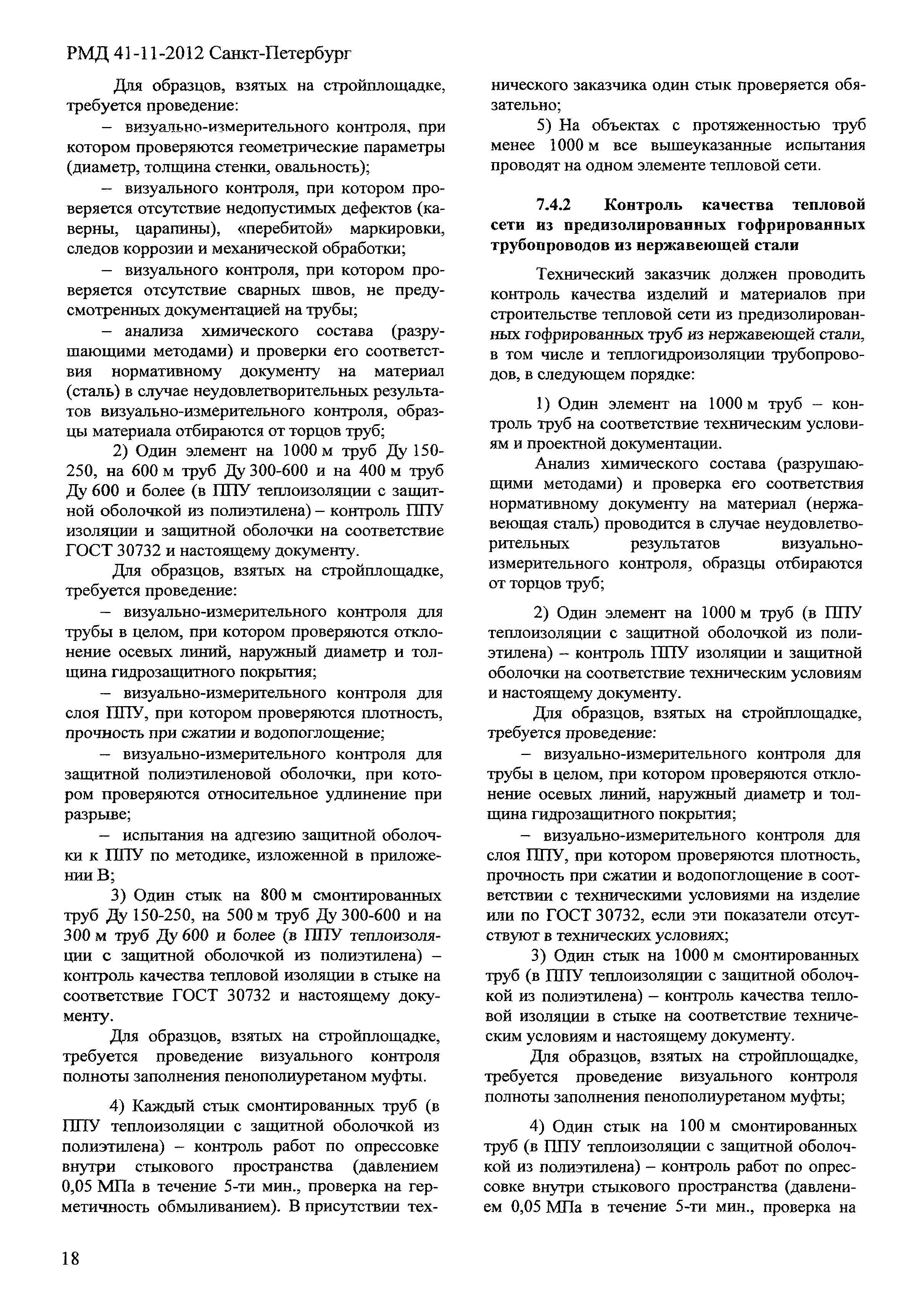 РМД 41-11-2012 Санкт-Петербург

Для образцов, взятых на стройплощадке, требуется проведение:

– визуально-измерительного контроля, при котором проверяются геометрические параметры (диаметр, толщина стенки, овальность);

– визуального контроля, при котором проверяется отсутствие недопустимых дефектов (каверны, царапины), «перебитой» маркировки, следов коррозии и механической обработки;

– визуального контроля, при котором проверяется отсутствие сварных швов, не предусмотренных документацией на трубы;

– анализа химического состава (разрушающими методами) и проверки его соответствия нормативному документу на материал (сталь) в случае неудовлетворительных результатов визуально-измерительного контроля, образцы материала отбираются от торцов труб;

2) Один элемент на 1000 м труб Ду 150-250, на 600 м труб Ду 300-600 и на 400 м труб Ду 600 и более (в ППУ теплоизоляции с защитной оболочкой из полиэтилена) – контроль ППУ изоляции и защитной оболочки на соответствие ГОСТ 30732 и настоящему документу.

Для образцов, взятых на стройплощадке, требуется проведение:

– визуально-измерительного контроля для трубы в целом, при котором проверяются отклонение осевых линий, наружный диаметр и толщина гидрозащитного покрытия;

– визуально-измерительного контроля для слоя ППУ, при котором проверяются плотность, прочность при сжатии и водопоглощение;

– визуально-измерительного контроля для защитной полиэтиленовой оболочки, при котором проверяются относительное удлинение при разрыве;

– испытания на адгезию защитной оболочки к ППУ по методике, изложенной в приложении В;

3) Один стык на 800 м смонтированных труб Ду 150-250, на 500 м труб Ду 300-600 и на 300 м труб Ду 600 и более (в ППУ теплоизоляции с защитной оболочкой из полиэтилена) – контроль качества тепловой изоляции в стыке на соответствие ГОСТ 30732 и настоящему документу.

Для образцов, взятых на стройплощадке, требуется проведение визуального контроля полноты заполнения пенополиуретаном муфты.

4) Каждый стык смонтированных труб (в ППУ теплоизоляции с защитной оболочкой из полиэтилена) – контроль работ по опрессовке внутри стыкового пространства (давлением 0,05 МПа в течение 5-ти мин., проверка на герметичность обмыливанием). В присутствии технического заказчика один стык проверяется обязательно;

5) На объектах с протяженностью труб менее 1000 м все вышеуказанные испытания проводят на одном элементе тепловой сети.

7.4.2 Контроль качества тепловой сети из предизолированных гофрированных трубопроводов из нержавеющей стали

Технический заказчик должен проводить контроль качества изделий и материалов при строительстве тепловой сети из предизолированных гофрированных труб из нержавеющей стали, в том числе и теплогидроизоляции трубопроводов, в следующем порядке:

1) Один элемент на 1000 м труб – контроль труб на соответствие техническим условиям и проектной документации.

Анализ химического состава (разрушающими методами) и проверка его соответствия нормативному документу на материал (нержавеющая сталь) проводится в случае неудовлетворительных результатов визуально-измерительного контроля, образцы отбираются от торцов труб;

2) Один элемент на 1000 м труб (в ППУ теплоизоляции с защитной оболочкой из полиэтилена) – контроль ППУ изоляции и защитной оболочки на соответствие техническим условиям и настоящему документу.

Для образцов, взятых на стройплощадке, требуется проведение:

– визуально-измерительного контроля для трубы в целом, при котором проверяются отклонение осевых линий, наружный диаметр и толщина гидрозащитного покрытия;

– визуально-измерительного контроля для слоя ППУ, при котором проверяются плотность, прочность при сжатии и водопоглощение в соответствии с техническими условиями на изделие или по ГОСТ 30732, если эти показатели отсутствуют в технических условиях;

3) Один стык на 1000 м смонтированных труб (в ППУ теплоизоляции с защитной оболочкой из полиэтилена) – контроль качества тепловой изоляции в стыке на соответствие техническим условиям и настоящему документу.

Для образцов, взятых на стройплощадке, требуется проведение визуального контроля полноты заполнения пенополиуретаном муфты;

4) Один стык на 100 м смонтированных труб (в ППУ теплоизоляции с защитной оболочкой из полиэтилена) – контроль работ по опрессовке внутри стыкового пространства (давлением 0,05 МПа в течение 5-ти мин., проверка на

18